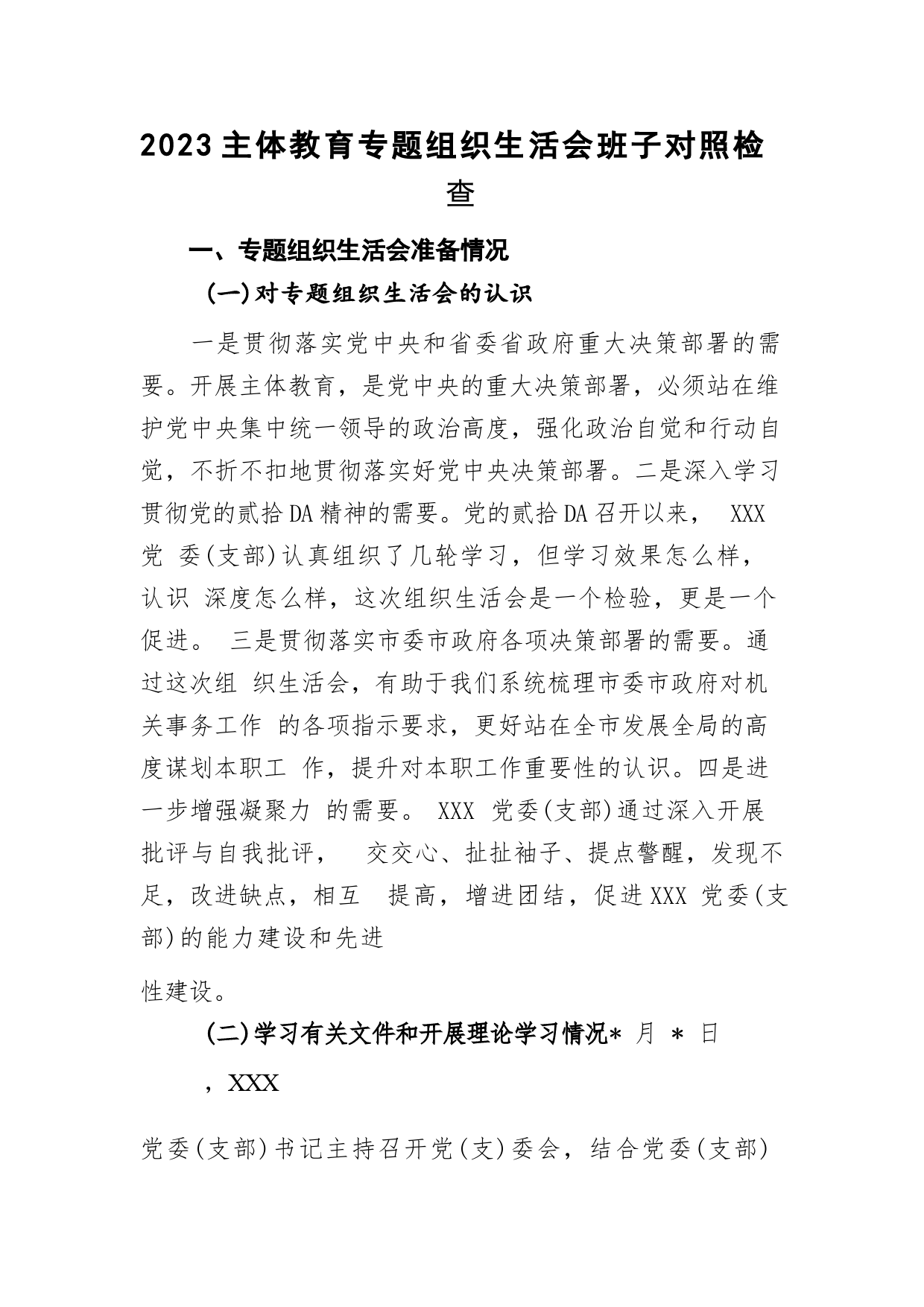 2023主体教育专题组织生活会班子对照检查

一、专题组织生活会准备情况

(一)对专题组织生活会的认识

一是贯彻落实党中央和省委省政府重大决策部署的需要。开展主体教育，是党中央的重大决策部署，必须站在维护党中央集中统一领导的政治高度，强化政治自觉和行动自觉，不折不扣地贯彻落实好党中央决策部署。二是深入学习贯彻党的贰拾DA精神的需要。党的贰拾DA召开以来， XXX 党 委(支部)认真组织了几轮学习，但学习效果怎么样，认识 深度怎么样，这次组织生活会是一个检验，更是一个促进。 三是贯彻落实市委市政府各项决策部署的需要。通过这次组 织生活会，有助于我们系统梳理市委市政府对机关事务工作 的各项指示要求，更好站在全市发展全局的高度谋划本职工 作，提升对本职工作重要性的认识。四是进一步增强凝聚力 的需要。 XXX 党委(支部)通过深入开展批评与自我批评， 交交心、扯扯袖子、提点警醒，发现不足，改进缺点，相互 提高，增进团结，促进XXX 党委(支部)的能力建设和先进

性建设。

(二)学习有关文件和开展理论学习情况* 月 * 日

，XXX

党委(支部)书记主持召开党(支)委会，结合党委(支部)